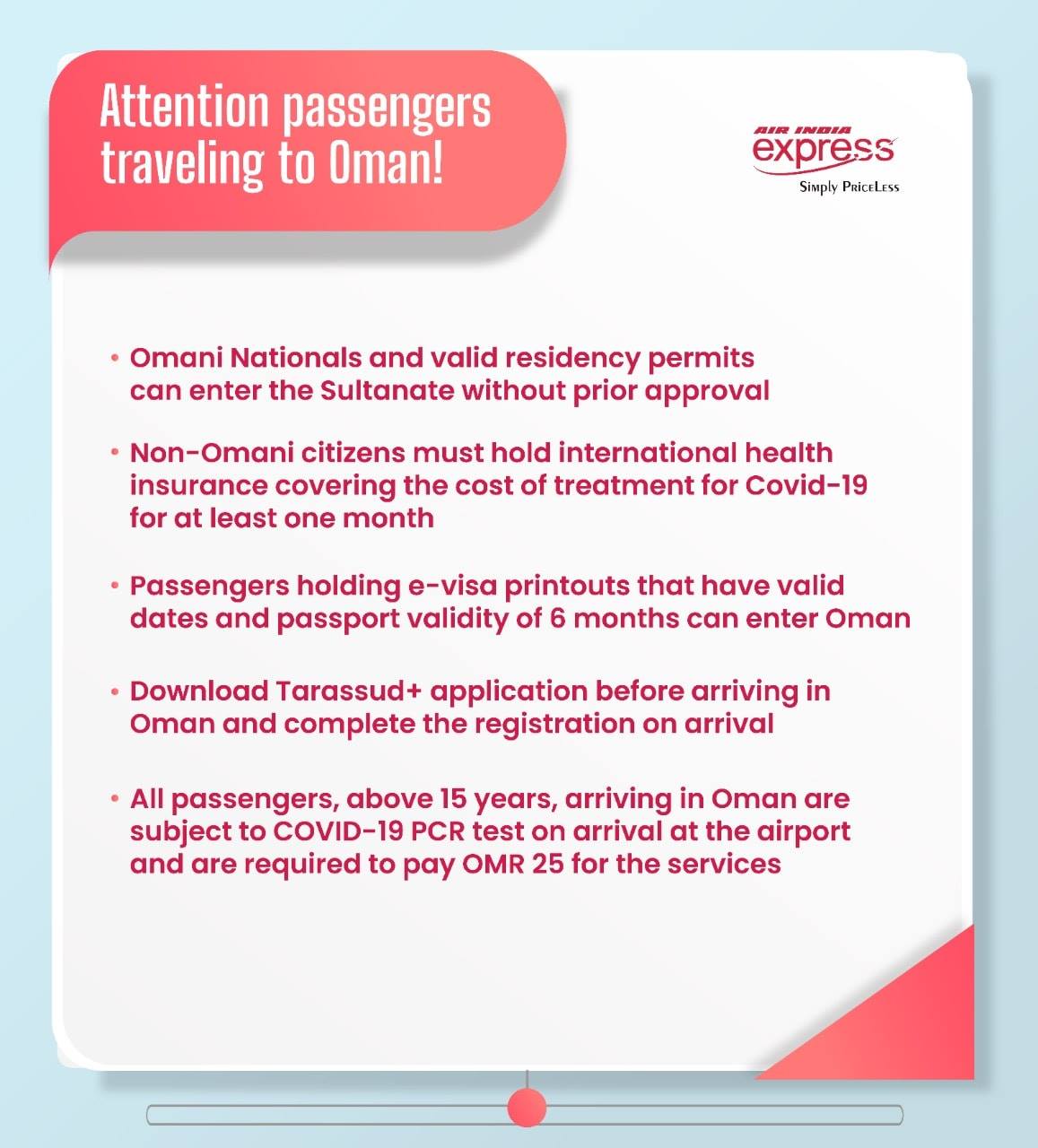 Attention passengers traveling to Oman!

AIR INDIA
express
Simply PriceLess

• Omani Nationals and valid residency permits can enter the Sultanate without prior approval

• Non-Omani citizens must hold international health insurance covering the cost of treatment for Covid-19 for at least one month

• Passengers holding e-visa printouts that have valid dates and passport validity of 6 months can enter Oman

• Download Tarassud+ application before arriving in Oman and complete the registration on arrival

• All passengers, above 15 years, arriving in Oman are subject to COVID-19 PCR test on arrival at the airport and are required to pay OMR 25 for the services